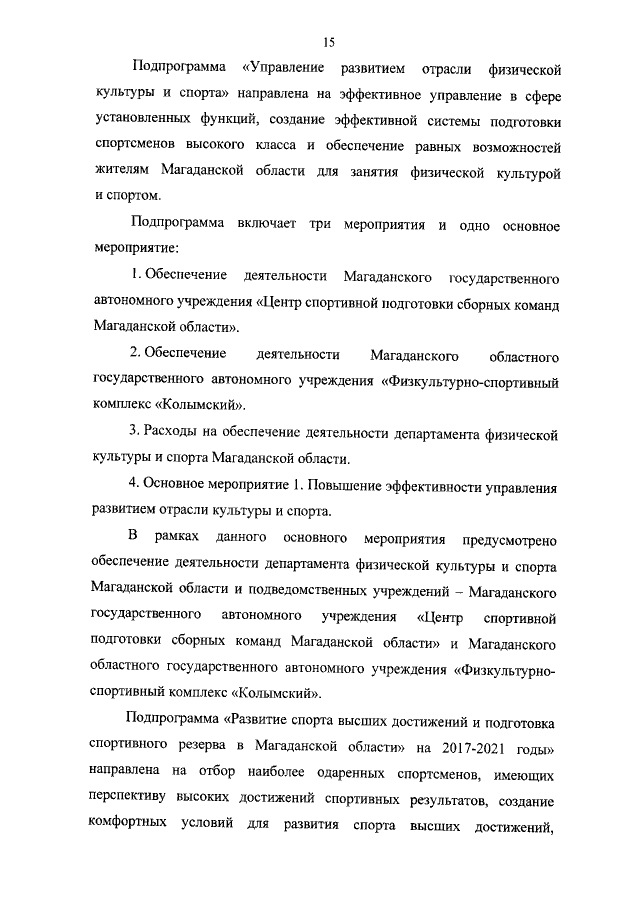 15

Подпрограмма «Управление развитием отрасли физической культуры и спорта» направлена на эффективное управление в сфере установленных функций, создание эффективной системы подготовки спортсменов высокого класса и обеспечение равных возможностей жителям Магаданской области для занятия физической культурой и спортом.

Подпрограмма включает три мероприятия и одно основное мероприятие:

1. Обеспечение деятельности Магаданского государственного автономного учреждения «Центр спортивной подготовки сборных команд Магаданской области».

2. Обеспечение деятельности Магаданского областного государственного автономного учреждения «Физкультурно-спортивный комплекс «Колымский».

3. Расходы на обеспечение деятельности департамента физической культуры и спорта Магаданской области.

4. Основное мероприятие 1. Повышение эффективности управления развитием отрасли культуры и спорта.

В рамках данного основного мероприятия предусмотрено обеспечение деятельности департамента физической культуры и спорта Магаданской области и подведомственных учреждений – Магаданского государственного автономного учреждения «Центр спортивной подготовки сборных команд Магаданской области» и Магаданского областного государственного автономного учреждения «Физкультурно-спортивный комплекс «Колымский».

Подпрограмма «Развитие спорта высших достижений и подготовка спортивного резерва в Магаданской области» на 2017-2021 годы» направлена на отбор наиболее одаренных спортсменов, имеющих перспективу высоких достижений спортивных результатов, создание комфортных условий для развития спорта высших достижений,